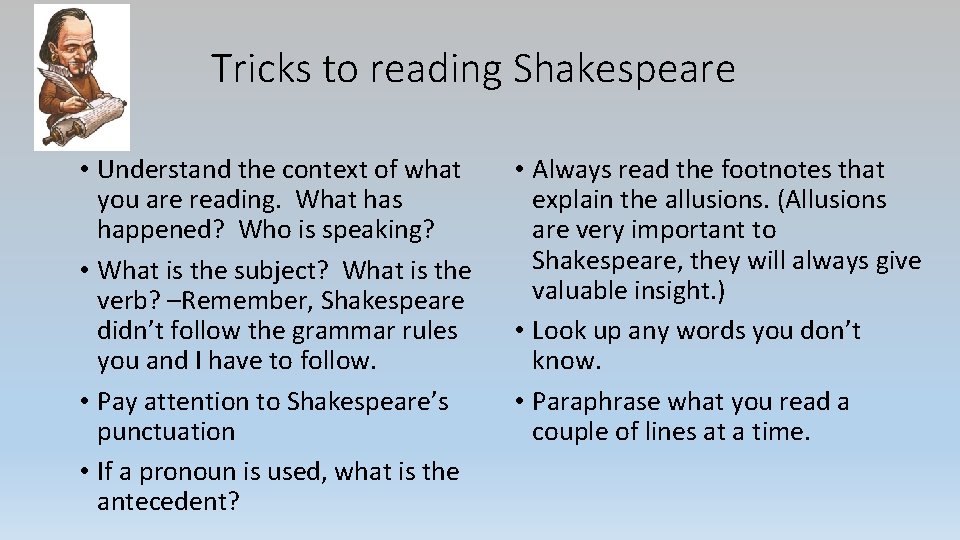 Tricks to reading Shakespeare

• Understand the context of what you are reading. What has happened? Who is speaking?

• What is the subject? What is the verb? –Remember, Shakespeare didn’t follow the grammar rules you and I have to follow.

• Pay attention to Shakespeare’s punctuation

• If a pronoun is used, what is the antecedent?

• Always read the footnotes that explain the allusions. (Allusions are very important to Shakespeare, they will always give valuable insight.)

• Look up any words you don’t know.

• Paraphrase what you read a couple of lines at a time.